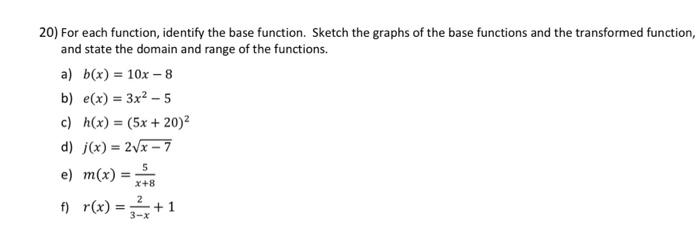 20) For each function, identify the base function. Sketch the graphs of the base functions and the transformed function, and state the domain and range of the functions.

a) $b(x) = 10x - 8$

b) $e(x) = 3x^2 - 5$

c) $h(x) = (5x + 20)^2$

d) $j(x) = 2\sqrt{x - 7}$

e) $m(x) = \frac{5}{x+8}$

f) $r(x) = \frac{2}{3-x} + 1$